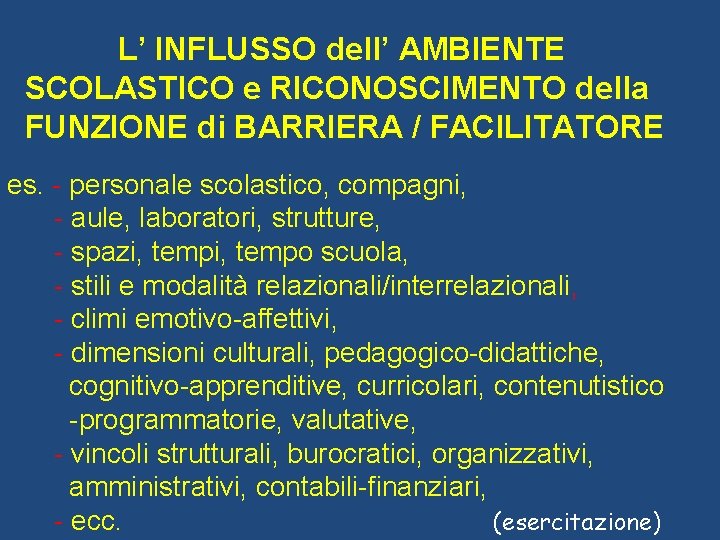 L' INFLUSSO dell' AMBIENTE SCOLASTICO e RICONOSCIMENTO della FUNZIONE di BARRIERA / FACILITATORE

es. - personale scolastico, compagni,
- aule, laboratori, strutture,
- spazi, tempi, tempo scuola,
- stili e modalità relazionali/interrelazionali,
- climi emotivo-affettivi,
- dimensioni culturali, pedagogico-didattiche, cognitivo-apprenditive, curricolari, contenutistico -programmatorie, valutative,
- vincoli strutturali, burocratici, organizzativi, amministrativi, contabili-finanziari,
- ecc.

(esercitazione)